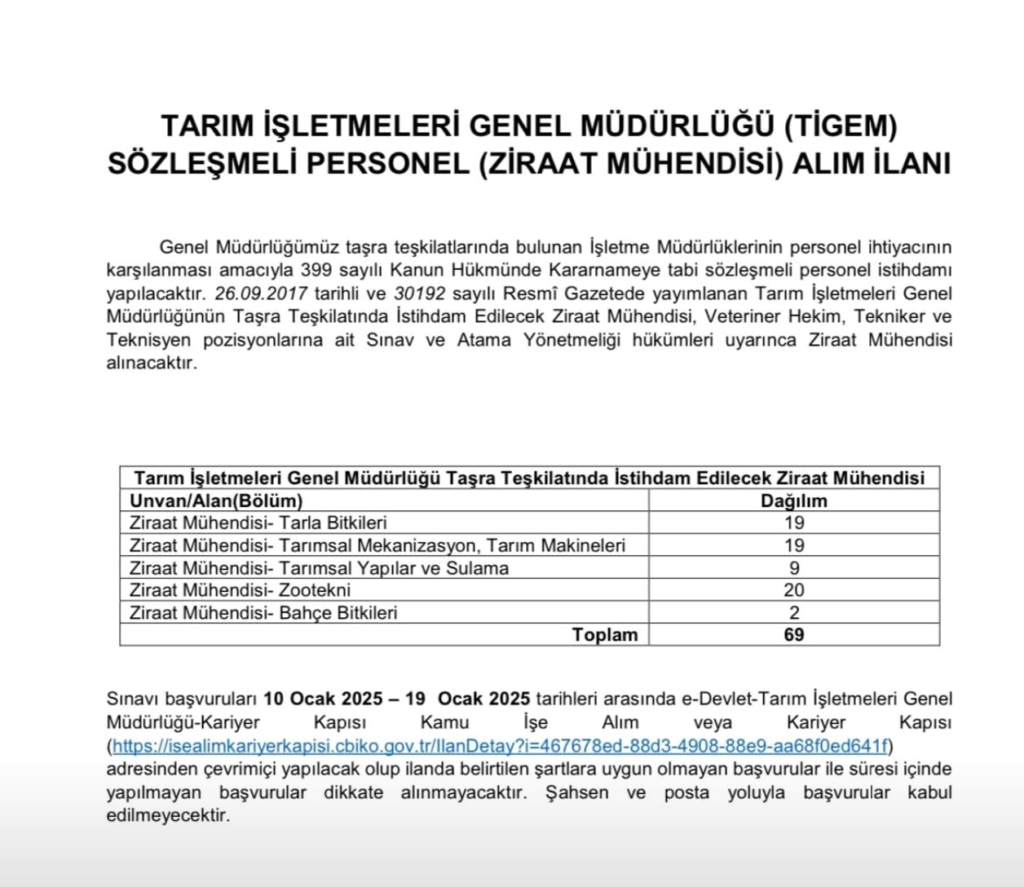 TARIM İŞLETMELERİ GENEL MÜDÜRLÜĞÜ (TİGEM)
SÖZLEŞMELİ PERSONEL (ZİRAAT MÜHENDİSİ) ALIM İLANI

Genel Müdürlüğümüz taşra teşkilatlarında bulunan İşletme Müdürlüklerinin personel ihtiyacının karşılanması amacıyla 399 sayılı Kanun Hükmünde Kararnameye tabi sözleşmeli personel istihdamı yapılacaktır. 26.09.2017 tarihli ve 30192 sayılı Resmî Gazetede yayımlanan Tarım İşletmeleri Genel Müdürlüğünün Taşra Teşkilatında İstihdam Edilecek Ziraat Mühendisi, Veteriner Hekim, Tekniker ve Teknisyen pozisyonlarına ait Sınav ve Atama Yönetmeliği hükümleri uyarınca Ziraat Mühendisi alınacaktır.

| Tarım İşletmeleri Genel Müdürlüğü Taşra Teşkilatında İstihdam Edilecek Ziraat Mühendisi | |
|---|---|
| Unvan/Alan(Bölüm) | Dağılım |
| Ziraat Mühendisi- Tarla Bitkileri | 19 |
| Ziraat Mühendisi- Tarımsal Mekanizasyon, Tarım Makineleri | 19 |
| Ziraat Mühendisi- Tarımsal Yapılar ve Sulama | 9 |
| Ziraat Mühendisi- Zootekni | 20 |
| Ziraat Mühendisi- Bahçe Bitkileri | 2 |
| Toplam | 69 |

Sınavı başvuruları 10 Ocak 2025 – 19 Ocak 2025 tarihleri arasında e-Devlet-Tarım İşletmeleri Genel Müdürlüğü-Kariyer Kapısı Kamu İşe Alım veya Kariyer Kapısı (https://isealimkariyerkapisi.cbiko.gov.tr/IlanDetay?i=467678ed-88d3-4908-88e9-aa68f0ed641f) adresinden çevrimiçi yapılacak olup ilanda belirtilen şartlara uygun olmayan başvurular ile süresi içinde yapılmayan başvurular dikkate alınmayacaktır. Şahsen ve posta yoluyla başvurular kabul edilmeyecektir.